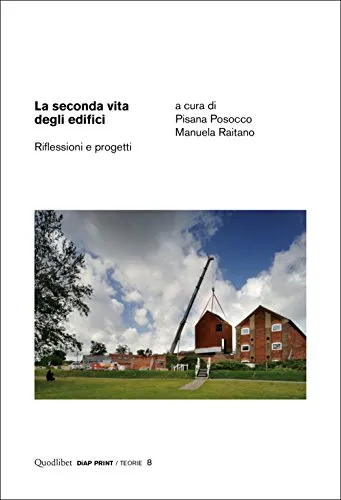 La seconda vita degli edifici

Riflessioni e progetti

a cura di
Pisana Posocco
Manuela Raitano

Quodlibet DiAP PRINT / TEORIE 8